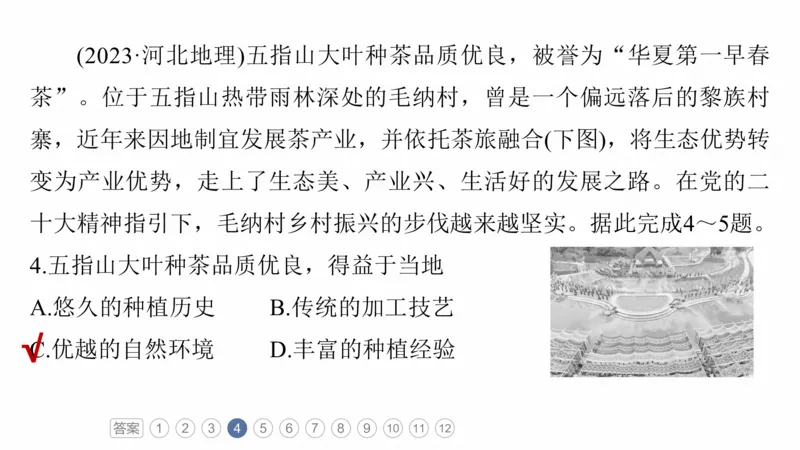 (2023·河北地理)五指山大叶种茶品质优良，被誉为“华夏第一早春茶”。位于五指山热带雨林深处的毛纳村，曾是一个偏远落后的黎族村寨，近年来因地制宜发展茶产业，并依托茶旅融合(下图)，将生态优势转变为产业优势，走上了生态美、产业兴、生活好的发展之路。在党的二十大精神指引下，毛纳村乡村振兴的步伐越来越坚实。据此完成4～5题。

4.五指山大叶种茶品质优良，得益于当地

A.悠久的种植历史　　B.传统的加工技艺

√C.优越的自然环境　　D.丰富的种植经验

答案 1 2 3 4 5 6 7 8 9 10 11 12